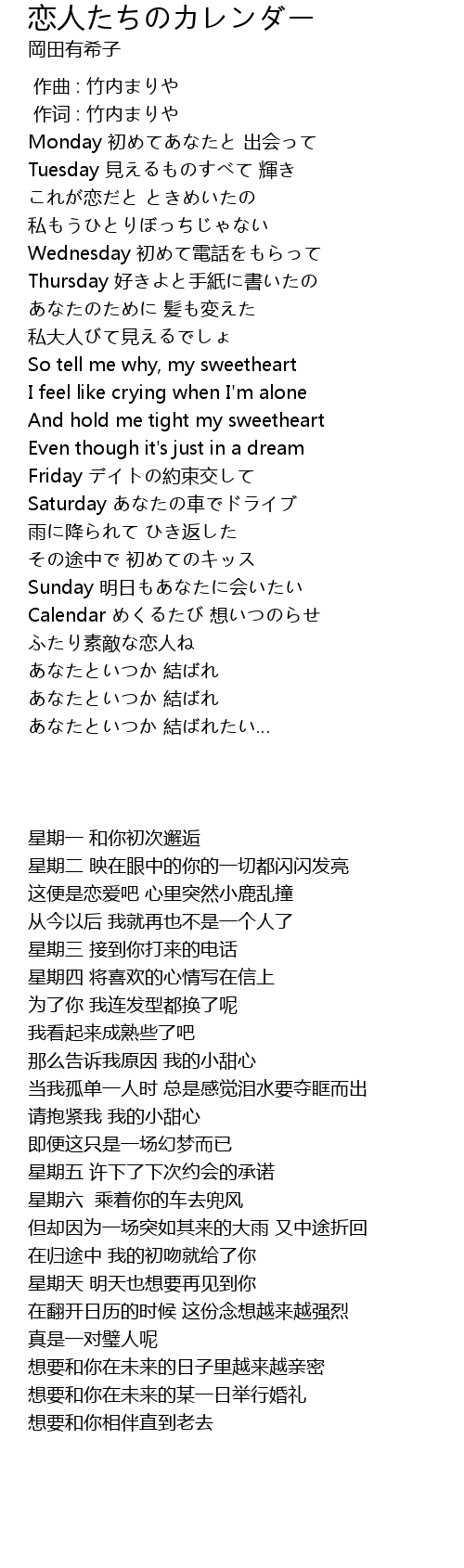 恋人たちのカレンダー
岡田有希子

作曲 : 竹内まりや
作词 : 竹内まりや
Monday 初めてあなたと 出会って
Tuesday 見えるものすべて 輝き
これが恋だと ときめいたの
私もうひとりぼっちじゃない
Wednesday 初めて電話をもらって
Thursday 好きよと手紙に書いたの
あなたのために 髪も変えた
私大人びて見えるでしょ
So tell me why, my sweetheart
I feel like crying when I'm alone
And hold me tight my sweetheart
Even though it's just in a dream
Friday デイトの約束交して
Saturday あなたの車でドライブ
雨に降られて ひき返した
その途中で 初めてのキッス
Sunday 明日もあなたに会いたい
Calendar めくるたび 想いつのらせ
ふたり素敵な恋人ね
あなたといつか 結ばれ
あなたといつか 結ばれ
あなたといつか 結ばれたい...

星期一 和你初次邂逅
星期二 映在眼中的你的一切都闪闪发亮
这便是恋爱吧 心里突然小鹿乱撞
从今以后 我就再也不是一个人了
星期三 接到你打来的电话
星期四 将喜欢的心情写在信上
为了你 我连发型都换了呢
我看起来成熟些了吧
那么告诉我原因 我的小甜心
当我孤单一人时 总是感觉泪水要夺眶而出
请抱紧我 我的小甜心
即便这只是一场幻梦而已
星期五 许下了下次约会的承诺
星期六 乘着你的车去兜风
但却因为一场突如其来的大雨 又中途折回
在归途中 我的初吻就给了你
星期天 明天也想要再见到你
在翻开日历的时候 这份念想越来越强烈
真是一对璧人呢
想要和你在未来的日子里越来越亲密
想要和你在未来的某一日举行婚礼
想要和你相伴直到老去